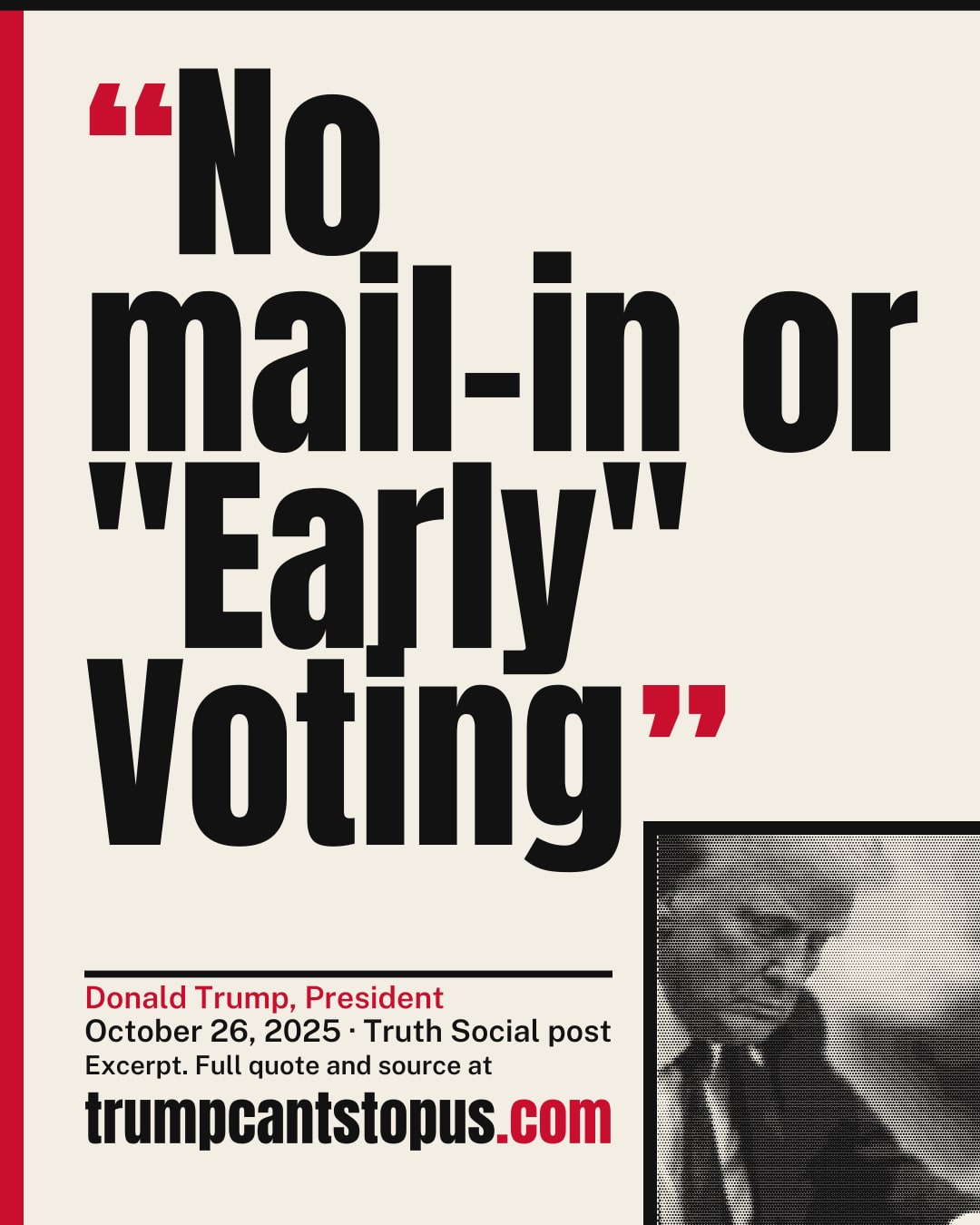 "No mail-in or "Early" Voting"

Donald Trump, President
October 26, 2025 · Truth Social post
Excerpt. Full quote and source at
trumpcantstopus.com